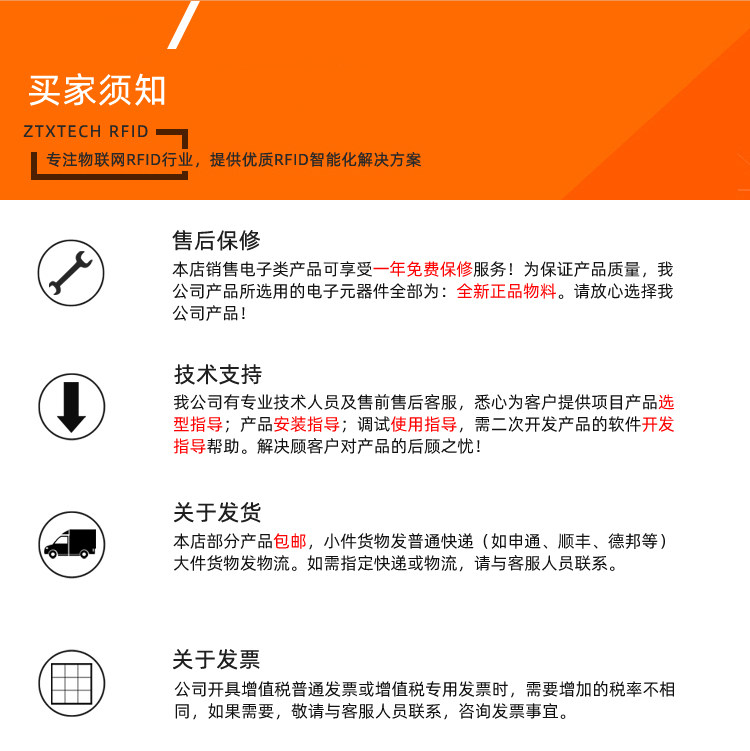 买家须知

ZTXTECH RFID

专注物联网RFID行业，提供优质RFID智能化解决方案

售后保修

本店销售电子类产品可享受一年免费保修服务！为保证产品质量，我公司产品所选用的电子元器件全部为：全新正品物料。请放心选择我公司产品！

技术支持

我公司有专业技术人员及售前售后客服，悉心为客户提供项目产品选型指导；产品安装指导；调试使用指导，需二次开发产品的软件开发指导帮助。解决顾客户对产品的后顾之忧！

关于发货

本店部分产品包邮，小件货物发普通快递（如申通、顺丰、德邦等）大件货物发物流。如需指定快递或物流，请与客服人员联系。

关于发票

公司开具增值税普通发票或增值税专用发票时，需要增加的税率不相同，如果需要，敬请与客服人员联系，咨询发票事宜。